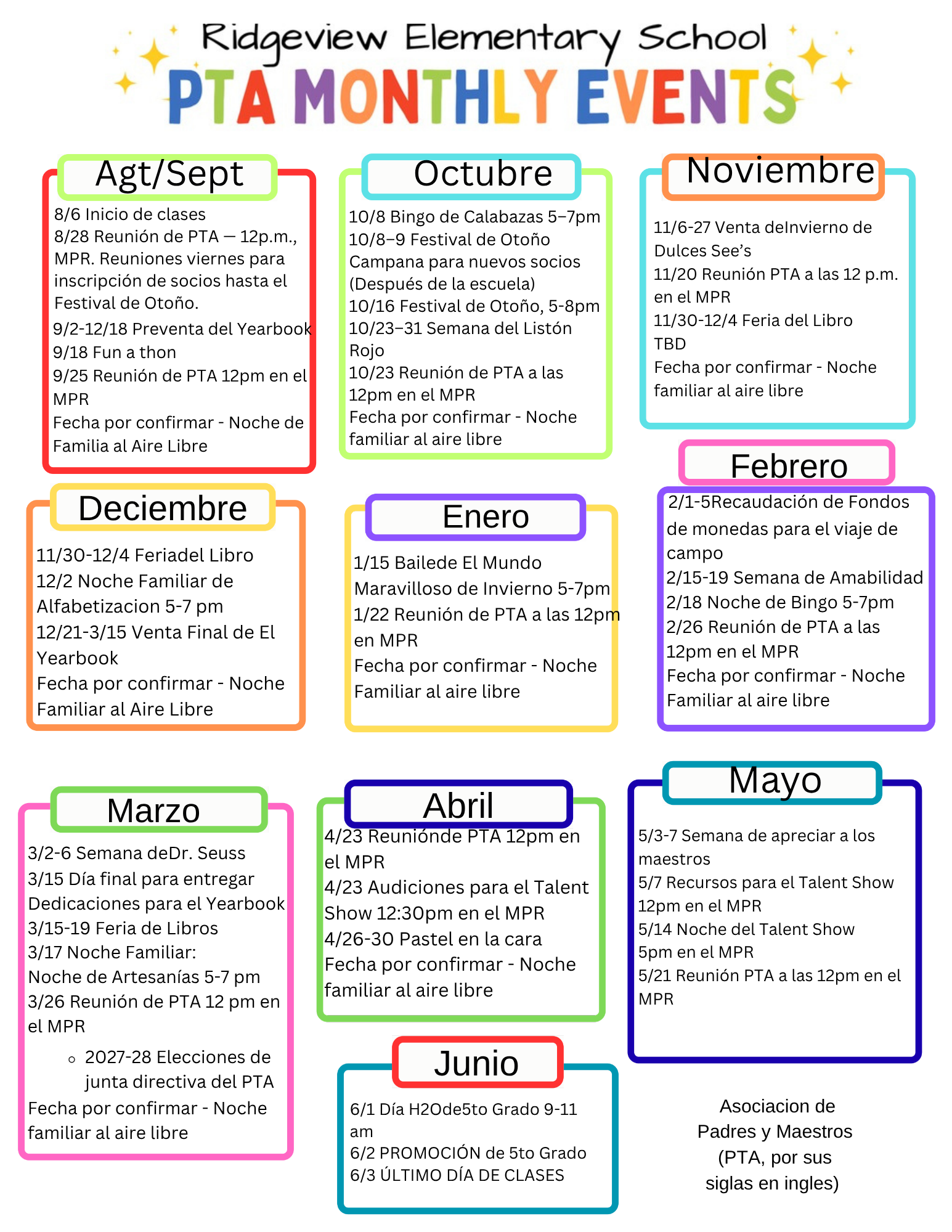 Ridgeview Elementary School
PTA MONTHLY EVENTS

Agt/Sept
8/6 Inicio de clases
8/28 Reunión de PTA — 12p.m., MPR. Reuniones viernes para inscripción de socios hasta el Festival de Otoño.
9/2-12/18 Preventa del Yearbook
9/18 Fun a thon
9/25 Reunión de PTA 12pm en el MPR
Fecha por confirmar - Noche de Familia al Aire Libre

Octubre
10/8 Bingo de Calabazas 5–7pm
10/8–9 Festival de Otoño Campana para nuevos socios (Después de la escuela)
10/16 Festival de Otoño, 5-8pm
10/23–31 Semana del Listón Rojo
10/23 Reunión de PTA a las 12pm en el MPR
Fecha por confirmar - Noche familiar al aire libre

Noviembre
11/6-27 Venta deInvierno de Dulces See's
11/20 Reunión PTA a las 12 p.m. en el MPR
11/30-12/4 Feria del Libro TBD
Fecha por confirmar - Noche familiar al aire libre

Deciembre
11/30-12/4 Feriadel Libro
12/2 Noche Familiar de Alfabetizacion 5-7 pm
12/21-3/15 Venta Final de El Yearbook
Fecha por confirmar - Noche Familiar al Aire Libre

Enero
1/15 Bailede El Mundo Maravilloso de Invierno 5-7pm
1/22 Reunión de PTA a las 12pm en MPR
Fecha por confirmar - Noche Familiar al aire libre

Febrero
2/1-5Recaudación de Fondos de monedas para el viaje de campo
2/15-19 Semana de Amabilidad
2/18 Noche de Bingo 5-7pm
2/26 Reunión de PTA a las 12pm en el MPR
Fecha por confirmar - Noche Familiar al aire libre

Marzo
3/2-6 Semana deDr. Seuss
3/15 Día final para entregar Dedicaciones para el Yearbook
3/15-19 Feria de Libros
3/17 Noche Familiar: Noche de Artesanías 5-7 pm
3/26 Reunión de PTA 12 pm en el MPR
◦ 2027-28 Elecciones de junta directiva del PTA
Fecha por confirmar - Noche familiar al aire libre

Abril
4/23 Reuniónde PTA 12pm en el MPR
4/23 Audiciones para el Talent Show 12:30pm en el MPR
4/26-30 Pastel en la cara
Fecha por confirmar - Noche familiar al aire libre

Mayo
5/3-7 Semana de apreciar a los maestros
5/7 Recursos para el Talent Show 12pm en el MPR
5/14 Noche del Talent Show 5pm en el MPR
5/21 Reunión PTA a las 12pm en el MPR

Junio
6/1 Día H2Ode5to Grado 9-11 am
6/2 PROMOCIÓN de 5to Grado
6/3 ÚLTIMO DÍA DE CLASES

Asociacion de Padres y Maestros (PTA, por sus siglas en ingles)